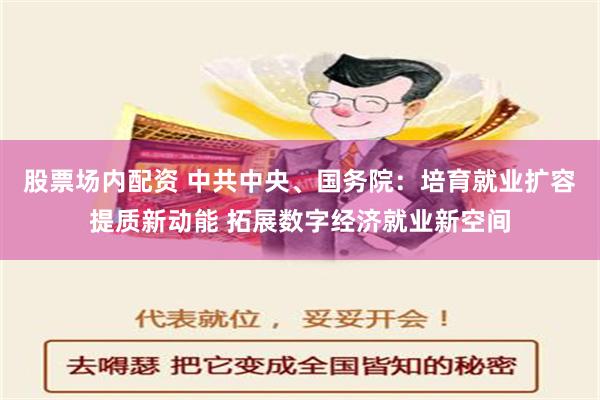 股票场内配资 中共中央、国务院：培育就业扩容提质新动能 拓展数字经济就业新空间

代表就位， 妥妥开会！

去嘚瑟 把它变成全国皆知的秘密